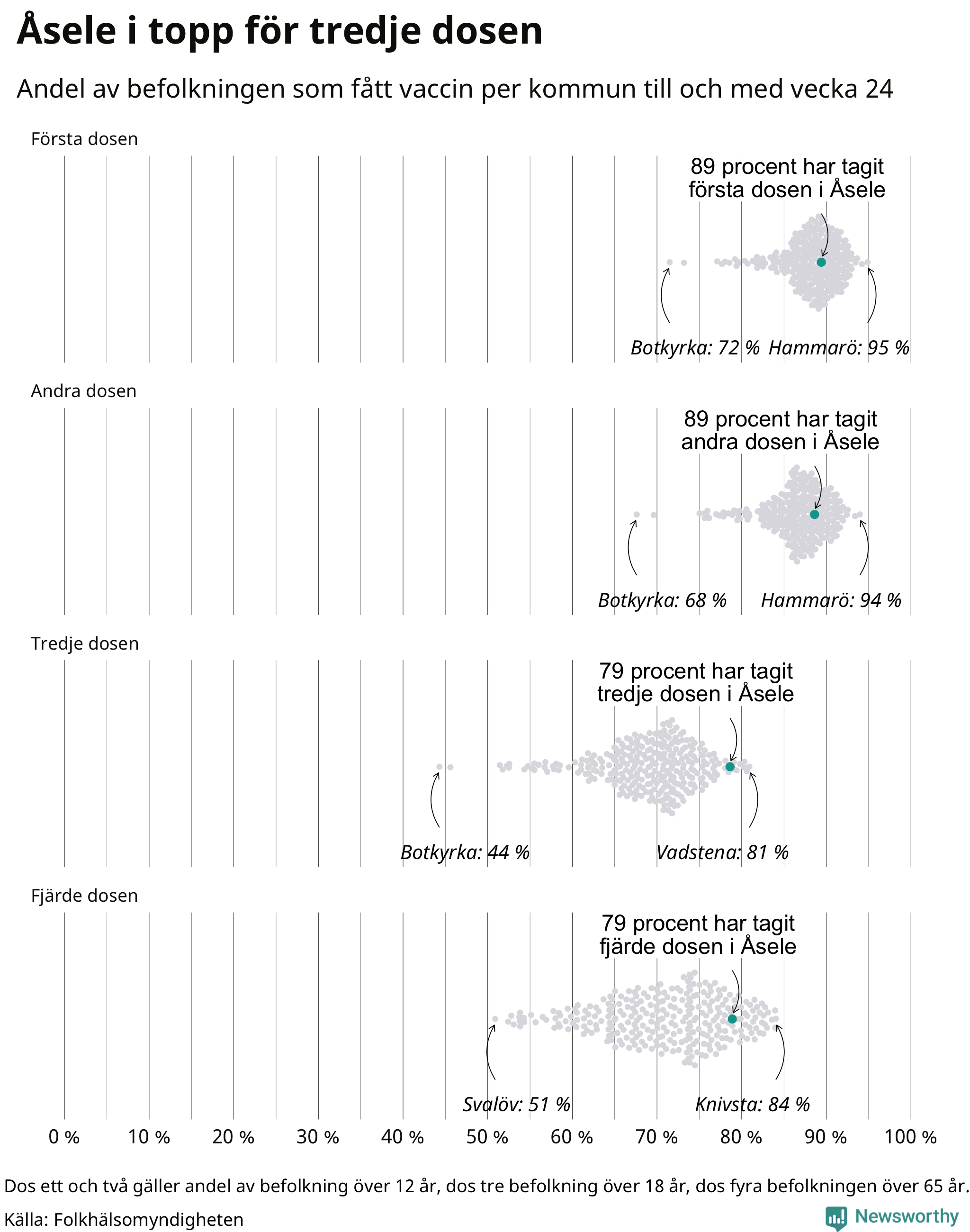 Åsele i topp för tredje dosen

Andel av befolkningen som fått vaccin per kommun till och med vecka 24

Första dosen

89 procent har tagit första dosen i Åsele

Botkyrka: 72 % Hammarö: 95 %

Andra dosen

89 procent har tagit andra dosen i Åsele

Botkyrka: 68 % Hammarö: 94 %

Tredje dosen

79 procent har tagit tredje dosen i Åsele

Botkyrka: 44 % Vadstena: 81 %

Fjärde dosen

79 procent har tagit fjärde dosen i Åsele

Svalöv: 51 % Knivsta: 84 %

0 % 10 % 20 % 30 % 40 % 50 % 60 % 70 % 80 % 90 % 100 %

Dos ett och två gäller andel av befolkning över 12 år, dos tre befolkning över 18 år, dos fyra befolkningen över 65 år.

Källa: Folkhälsomyndigheten

Newsworthy